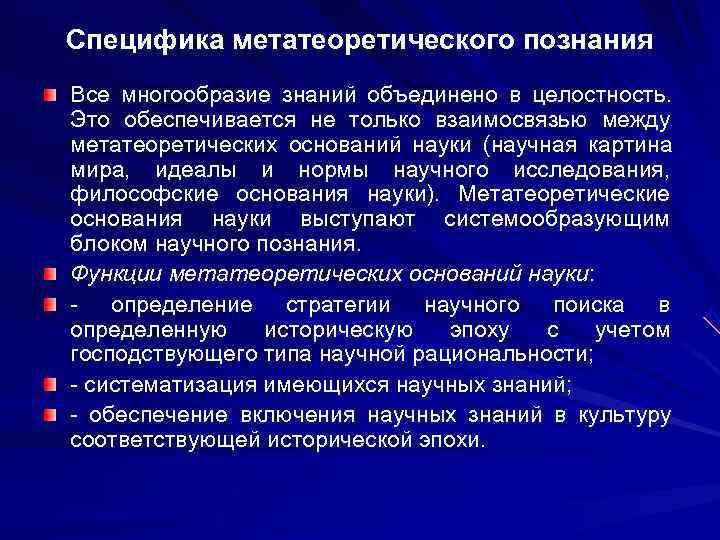 Специфика метатеоретического познания

Все многообразие знаний объединено в целостность. Это обеспечивается не только взаимосвязью между метатеоретических оснований науки (научная картина мира, идеалы и нормы научного исследования, философские основания науки). Метатеоретические основания науки выступают системообразующим блоком научного познания.

Функции метатеоретических оснований науки:

- определение стратегии научного поиска в определенную историческую эпоху с учетом господствующего типа научной рациональности;

- систематизация имеющихся научных знаний;

- обеспечение включения научных знаний в культуру соответствующей исторической эпохи.